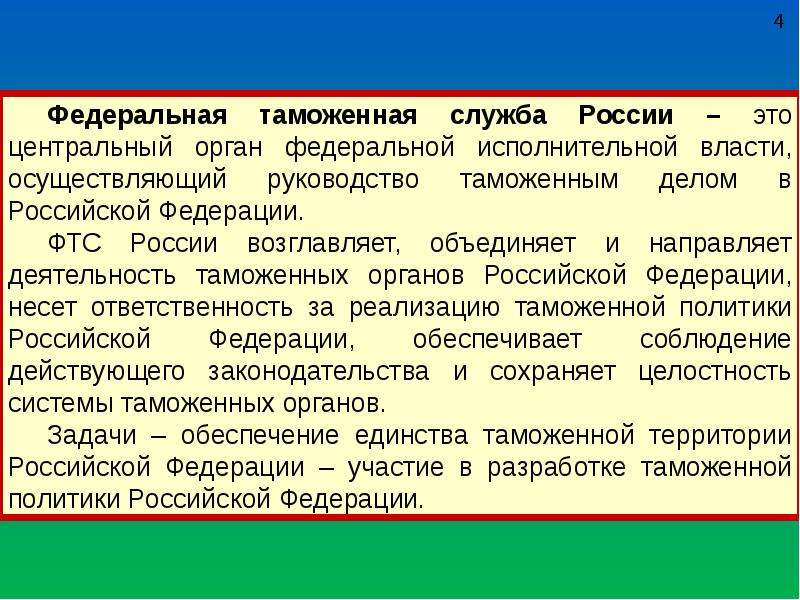 4

Федеральная таможенная служба России – это центральный орган федеральной исполнительной власти, осуществляющий руководство таможенным делом в Российской Федерации.

ФТС России возглавляет, объединяет и направляет деятельность таможенных органов Российской Федерации, несет ответственность за реализацию таможенной политики Российской Федерации, обеспечивает соблюдение действующего законодательства и сохраняет целостность системы таможенных органов.

Задачи – обеспечение единства таможенной территории Российской Федерации – участие в разработке таможенной политики Российской Федерации.